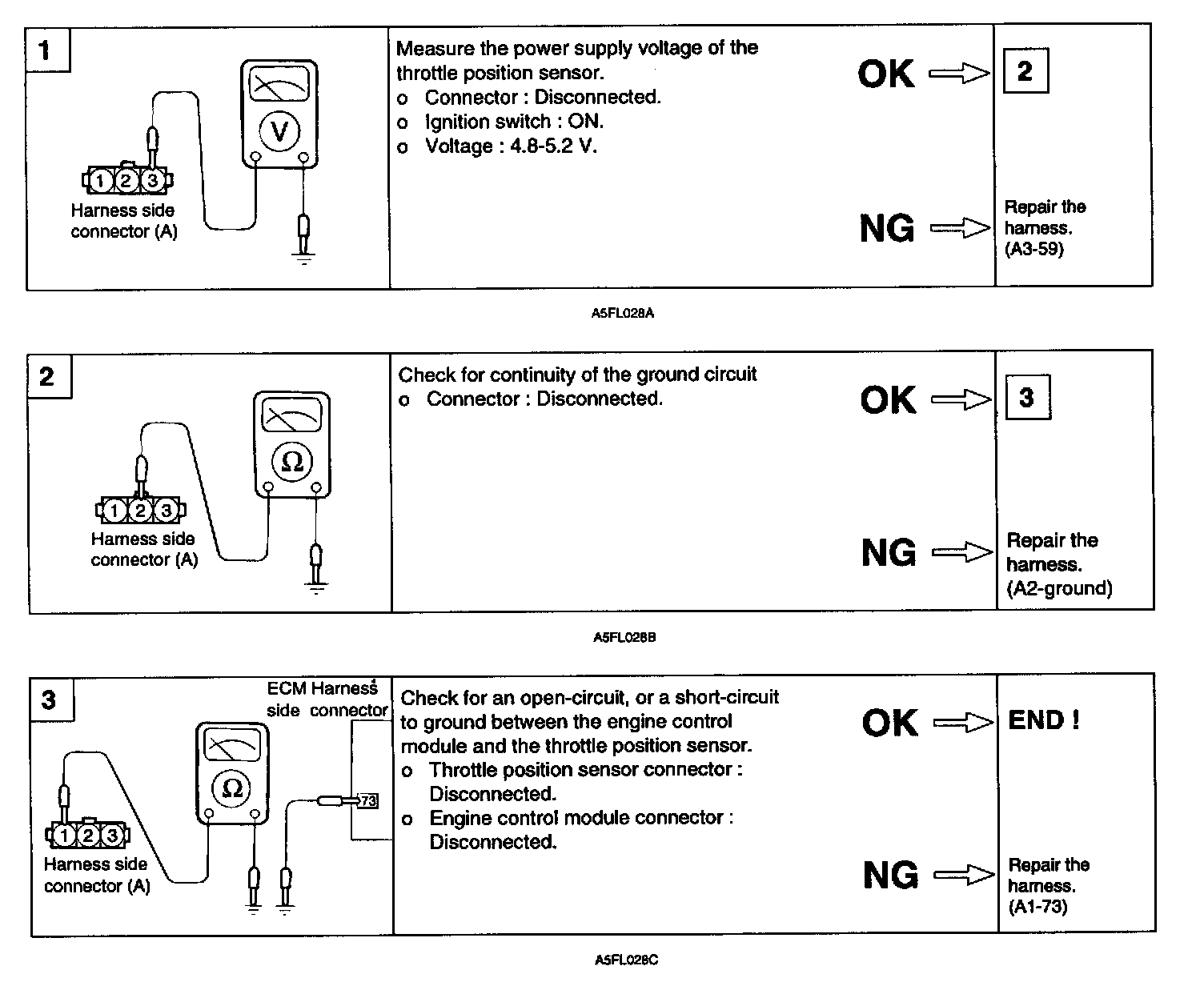 1

V

1 2 3

Harness side connector (A)

Measure the power supply voltage of the throttle position sensor.
o Connector : Disconnected.
o Ignition switch : ON.
o Voltage : 4.8-5.2 V.

OK

2

NG

Repair the harness. (A3-59)

A5FL028A

2

Ω

1 2 3

Harness side connector (A)

Check for continuity of the ground circuit
o Connector : Disconnected.

OK

3

NG

Repair the harness. (A2-ground)

A5FL028B

3

ECM Harness side connector

Ω

73

1 2 3

Harness side connector (A)

Check for an open-circuit, or a short-circuit to ground between the engine control module and the throttle position sensor.
o Throttle position sensor connector : Disconnected.
o Engine control module connector : Disconnected.

OK

END !

NG

Repair the harness. (A1-73)

A5FL028C